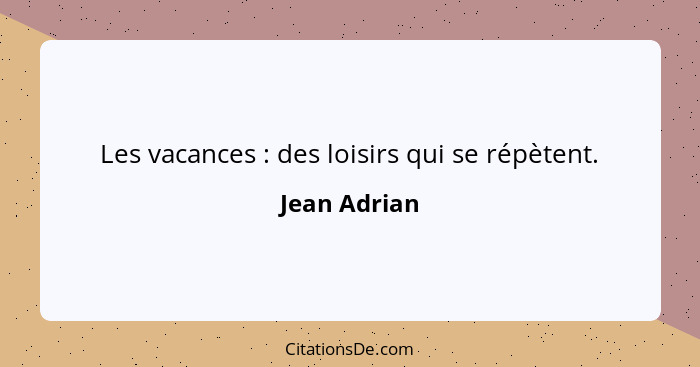 Les vacances : des loisirs qui se répètent.

Jean Adrian

CitationsDe.com